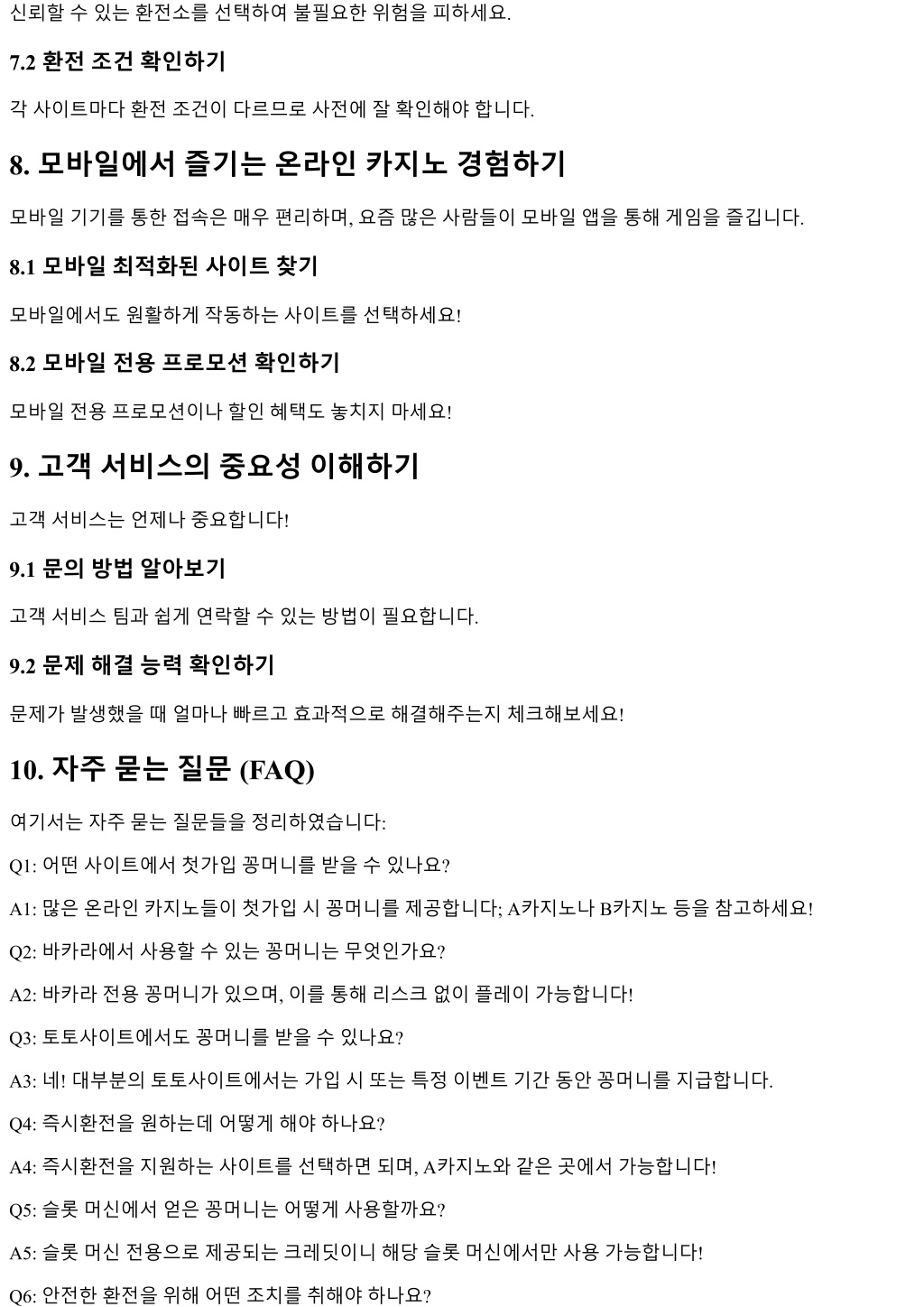 신뢰할 수 있는 환전소를 선택하여 불필요한 위험을 피하세요.

7.2 환전 조건 확인하기

각 사이트마다 환전 조건이 다르므로 사전에 잘 확인해야 합니다.

8. 모바일에서 즐기는 온라인 카지노 경험하기

모바일 기기를 통한 접속은 매우 편리하며, 요즘 많은 사람들이 모바일 앱을 통해 게임을 즐깁니다.

8.1 모바일 최적화된 사이트 찾기

모바일에서도 원활하게 작동하는 사이트를 선택하세요!

8.2 모바일 전용 프로모션 확인하기

모바일 전용 프로모션이나 할인 혜택도 놓치지 마세요!

9. 고객 서비스의 중요성 이해하기

고객 서비스는 언제나 중요합니다!

9.1 문의 방법 알아보기

고객 서비스 팀과 쉽게 연락할 수 있는 방법이 필요합니다.

9.2 문제 해결 능력 확인하기

문제가 발생했을 때 얼마나 빠르고 효과적으로 해결해주는지 체크해보세요!

10. 자주 묻는 질문 (FAQ)

여기서는 자주 묻는 질문들을 정리하였습니다:

Q1: 어떤 사이트에서 첫가입 꽁머니를 받을 수 있나요?

A1: 많은 온라인 카지노들이 첫가입 시 꽁머니를 제공합니다; A카지노나 B카지노 등을 참고하세요!

Q2: 바카라에서 사용할 수 있는 꽁머니는 무엇인가요?

A2: 바카라 전용 꽁머니가 있으며, 이를 통해 리스크 없이 플레이 가능합니다!

Q3: 토토사이트에서도 꽁머니를 받을 수 있나요?

A3: 네! 대부분의 토토사이트에서는 가입 시 또는 특정 이벤트 기간 동안 꽁머니를 지급합니다.

Q4: 즉시환전을 원하는데 어떻게 해야 하나요?

A4: 즉시환전을 지원하는 사이트를 선택하면 되며, A카지노와 같은 곳에서 가능합니다!

Q5: 슬롯 머신에서 얻은 꽁머니는 어떻게 사용할까요?

A5: 슬롯 머신 전용으로 제공되는 크레딧이니 해당 슬롯 머신에서만 사용 가능합니다!

Q6: 안전한 환전을 위해 어떤 조치를 취해야 하나요?